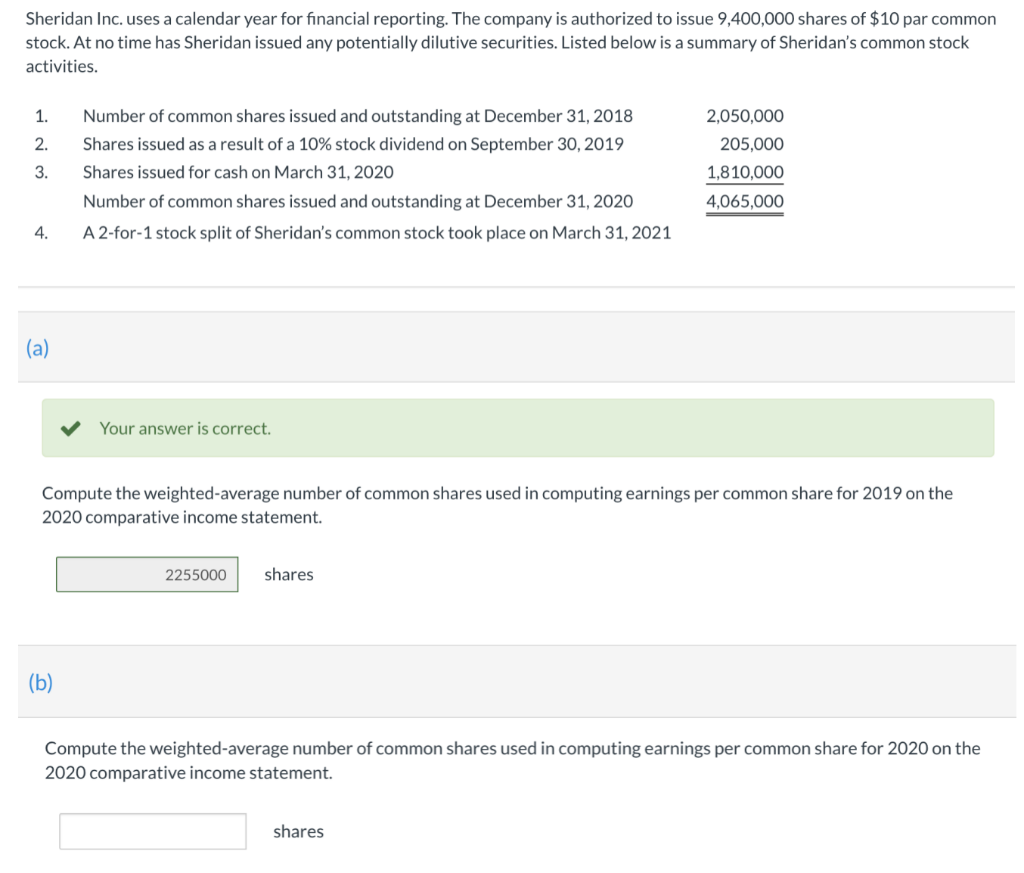 Sheridan Inc. uses a calendar year for financial reporting. The company is authorized to issue 9,400,000 shares of $10 par common stock. At no time has Sheridan issued any potentially dilutive securities. Listed below is a summary of Sheridan's common stock activities.

| | | |
|---|---|---|
| 1. | Number of common shares issued and outstanding at December 31, 2018 | 2,050,000 |
| 2. | Shares issued as a result of a 10% stock dividend on September 30, 2019 | 205,000 |
| 3. | Shares issued for cash on March 31, 2020 | 1,810,000 |
| | Number of common shares issued and outstanding at December 31, 2020 | 4,065,000 |
| 4. | A 2-for-1 stock split of Sheridan's common stock took place on March 31, 2021 | |

(a)

Your answer is correct.

Compute the weighted-average number of common shares used in computing earnings per common share for 2019 on the 2020 comparative income statement.

2255000 shares

(b)

Compute the weighted-average number of common shares used in computing earnings per common share for 2020 on the 2020 comparative income statement.

shares